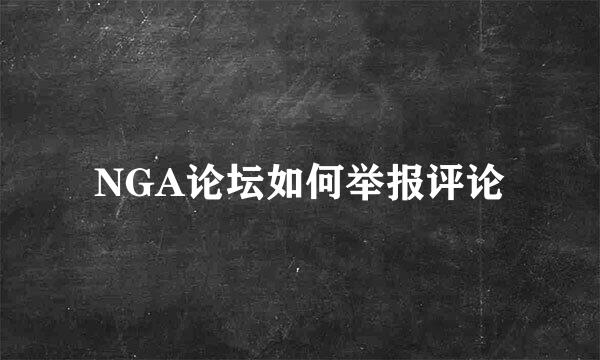 NGA论坛如何举报评论